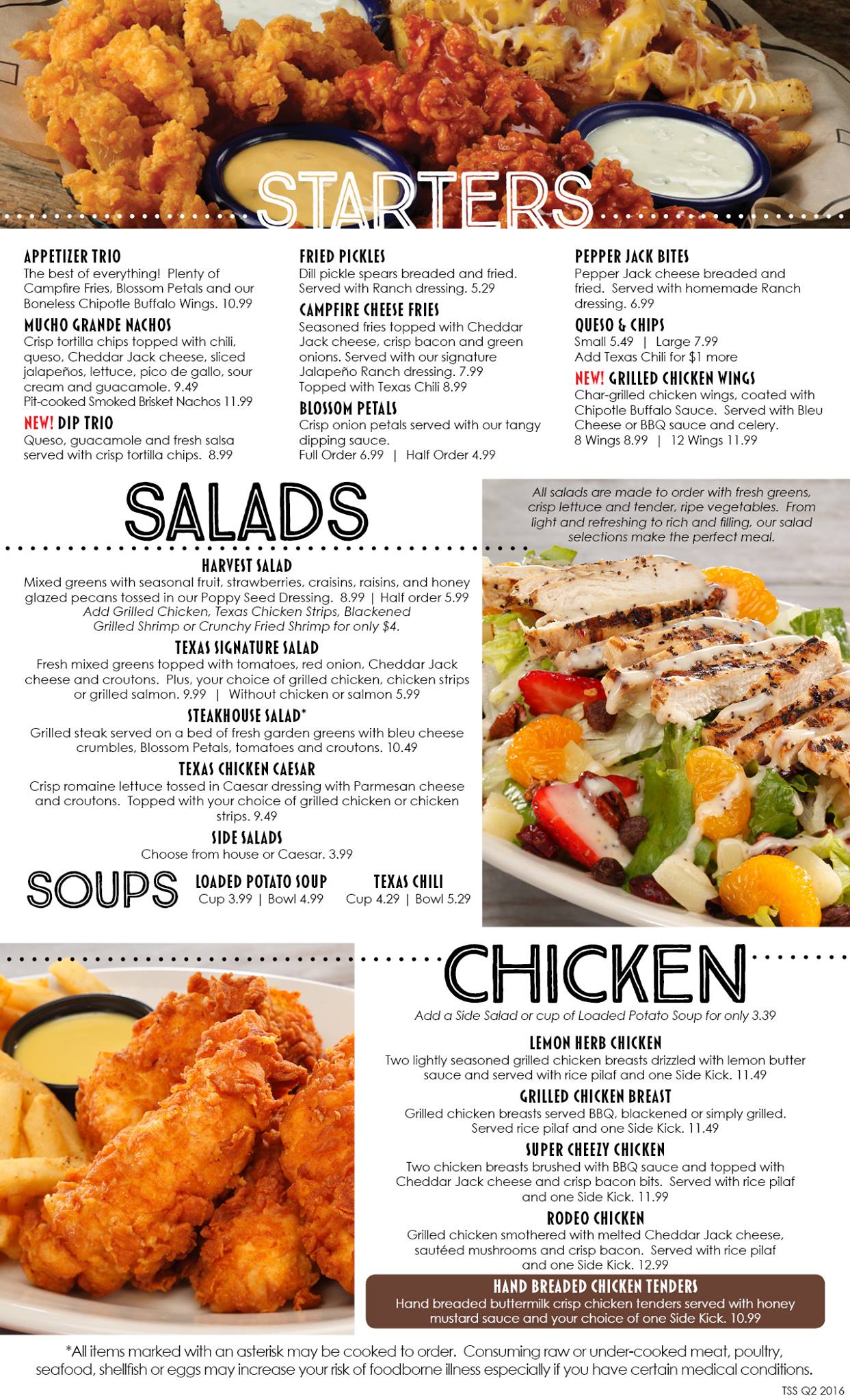 STARTERS

APPETIZER TRIO
The best of everything! Plenty of Campfire Fries, Blossom Petals and our Boneless Chipotle Buffalo Wings. 10.99

MUCHO GRANDE NACHOS
Crisp tortilla chips topped with chili, queso, Cheddar Jack cheese, sliced jalapeños, lettuce, pico de gallo, sour cream and guacamole. 9.49
Pit-cooked Smoked Brisket Nachos 11.99

NEW! DIP TRIO
Queso, guacamole and fresh salsa served with crisp tortilla chips. 8.99

FRIED PICKLES
Dill pickle spears breaded and fried. Served with Ranch dressing. 5.29

CAMPFIRE CHEESE FRIES
Seasoned fries topped with Cheddar Jack cheese, crisp bacon and green onions. Served with our signature Jalapeño Ranch dressing. 7.99
Topped with Texas Chili 8.99

BLOSSOM PETALS
Crisp onion petals served with our tangy dipping sauce.
Full Order 6.99 | Half Order 4.99

PEPPER JACK BITES
Pepper Jack cheese breaded and fried. Served with homemade Ranch dressing. 6.99

QUESO & CHIPS
Small 5.49 | Large 7.99
Add Texas Chili for $1 more

NEW! GRILLED CHICKEN WINGS
Char-grilled chicken wings, coated with Chipotle Buffalo Sauce. Served with Bleu Cheese or BBQ sauce and celery.
8 Wings 8.99 | 12 Wings 11.99

SALADS

All salads are made to order with fresh greens, crisp lettuce and tender, ripe vegetables. From light and refreshing to rich and filling, our salad selections make the perfect meal.

HARVEST SALAD
Mixed greens with seasonal fruit, strawberries, craisins, raisins, and honey glazed pecans tossed in our Poppy Seed Dressing. 8.99 | Half order 5.99
Add Grilled Chicken, Texas Chicken Strips, Blackened Grilled Shrimp or Crunchy Fried Shrimp for only $4.

TEXAS SIGNATURE SALAD
Fresh mixed greens topped with tomatoes, red onion, Cheddar Jack cheese and croutons. Plus, your choice of grilled chicken, chicken strips or grilled salmon. 9.99 | Without chicken or salmon 5.99

STEAKHOUSE SALAD*
Grilled steak served on a bed of fresh garden greens with bleu cheese crumbles, Blossom Petals, tomatoes and croutons. 10.49

TEXAS CHICKEN CAESAR
Crisp romaine lettuce tossed in Caesar dressing with Parmesan cheese and croutons. Topped with your choice of grilled chicken or chicken strips. 9.49

SIDE SALADS
Choose from house or Caesar. 3.99

SOUPS
LOADED POTATO SOUP
Cup 3.99 | Bowl 4.99
TEXAS CHILI
Cup 4.29 | Bowl 5.29

CHICKEN
Add a Side Salad or cup of Loaded Potato Soup for only 3.39

LEMON HERB CHICKEN
Two lightly seasoned grilled chicken breasts drizzled with lemon butter sauce and served with rice pilaf and one Side Kick. 11.49

GRILLED CHICKEN BREAST
Grilled chicken breasts served BBQ, blackened or simply grilled. Served rice pilaf and one Side Kick. 11.49

SUPER CHEEZY CHICKEN
Two chicken breasts brushed with BBQ sauce and topped with Cheddar Jack cheese and crisp bacon bits. Served with rice pilaf and one Side Kick. 11.99

RODEO CHICKEN
Grilled chicken smothered with melted Cheddar Jack cheese, sautéed mushrooms and crisp bacon. Served with rice pilaf and one Side Kick. 12.99

HAND BREADED CHICKEN TENDERS
Hand breaded buttermilk crisp chicken tenders served with honey mustard sauce and your choice of one Side Kick. 10.99

*All items marked with an asterisk may be cooked to order. Consuming raw or under-cooked meat, poultry, seafood, shellfish or eggs may increase your risk of foodborne illness especially if you have certain medical conditions.

TSS Q2 2016